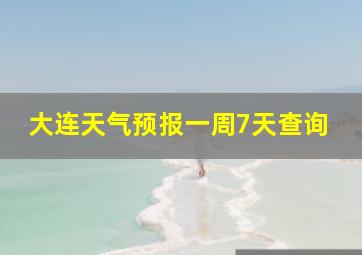 大连天气预报一周7天查询